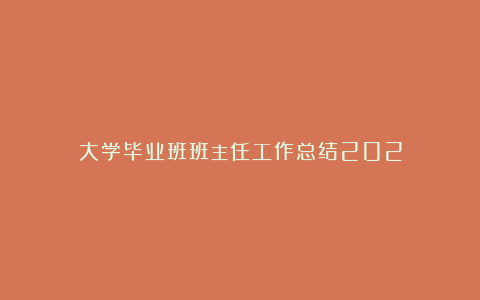 大学毕业班班主任工作总结202